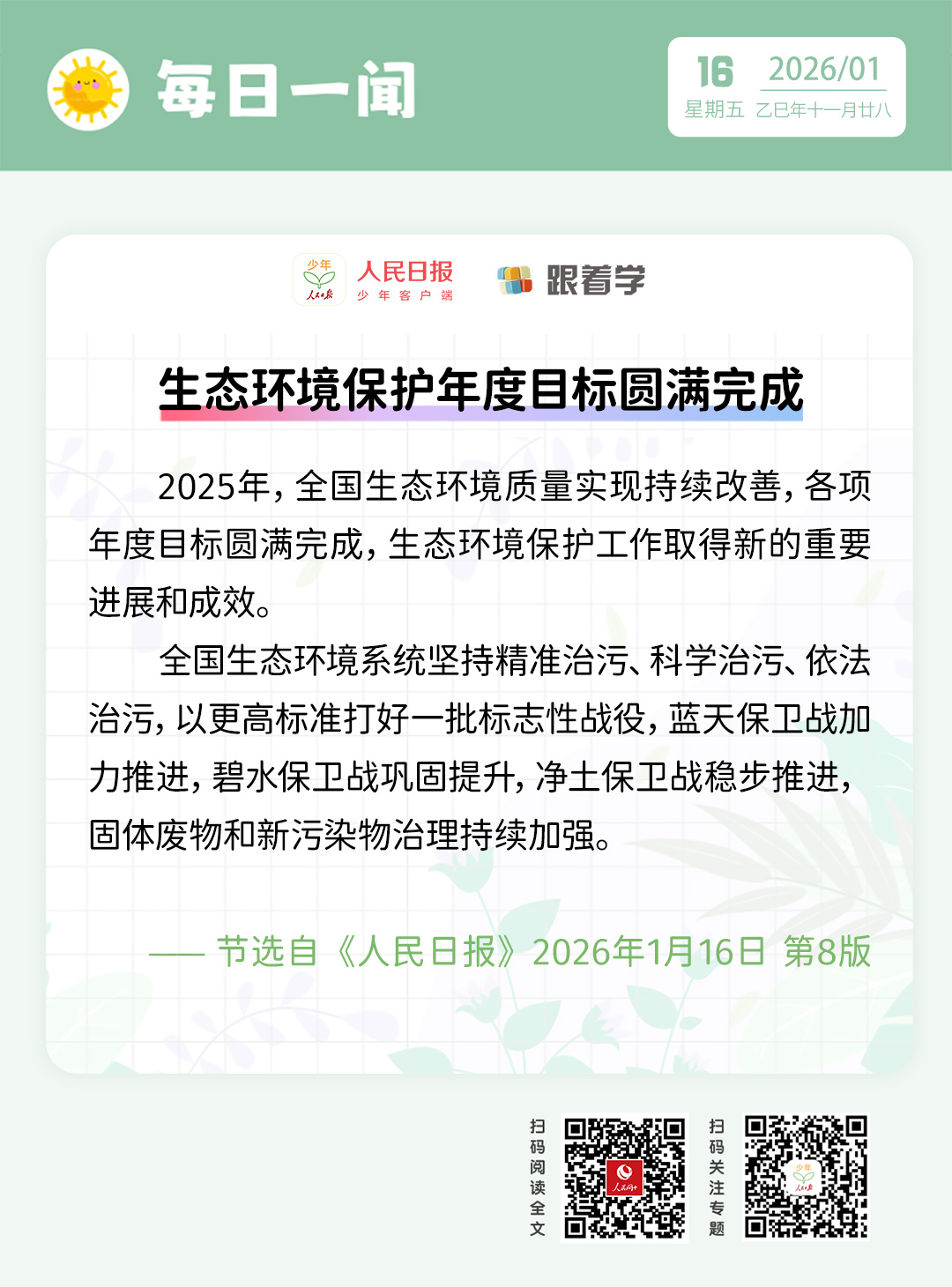 每日一闻

16 2026/01
星期五 乙巳年十一月廿八

少年 人民日报
人民日报 少年客户端
跟着学

生态环境保护年度目标圆满完成

2025年，全国生态环境质量实现持续改善，各项年度目标圆满完成，生态环境保护工作取得新的重要进展和成效。

全国生态环境系统坚持精准治污、科学治污、依法治污，以更高标准打好一批标志性战役，蓝天保卫战加力推进，碧水保卫战巩固提升，净土保卫战稳步推进，固体废物和新污染物治理持续加强。

—— 节选自《人民日报》2026年1月16日 第8版

扫码阅读全文

扫码关注专题